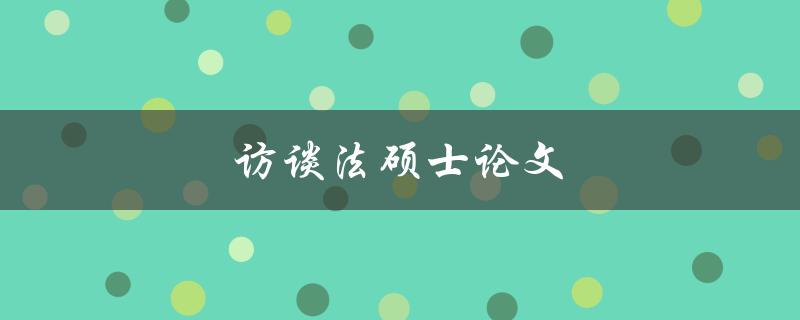 访谈法硕士论文